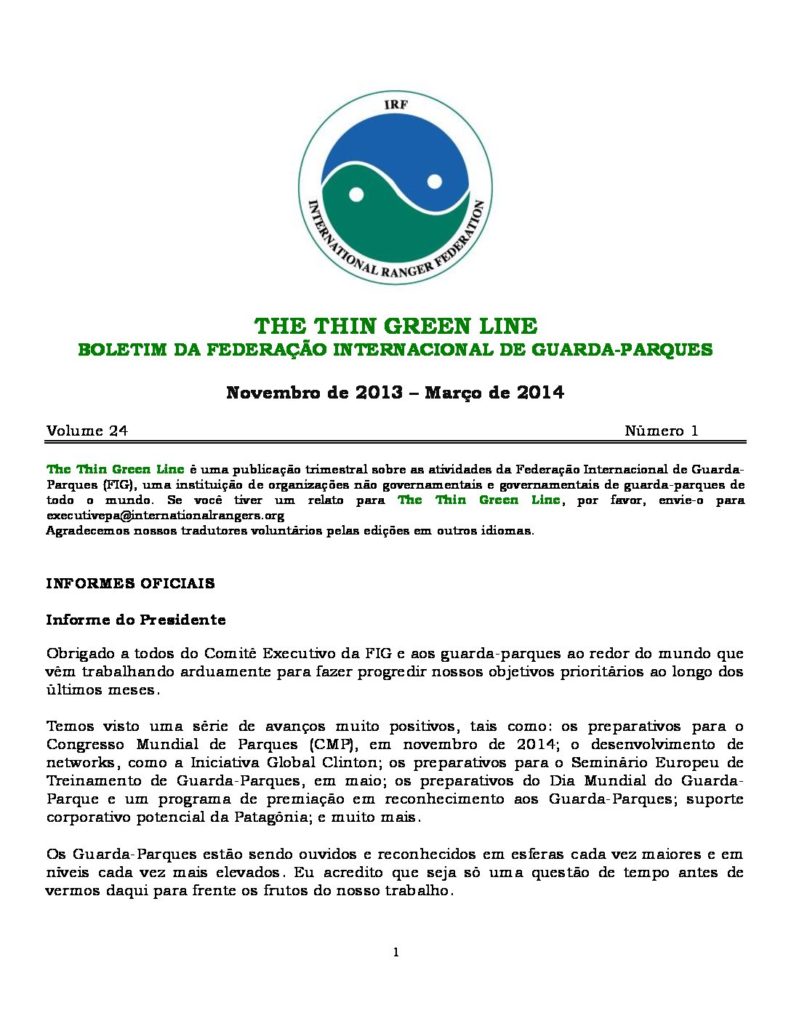 IRF

INTERNATIONAL RANGER FEDERATION

THE THIN GREEN LINE
BOLETIM DA FEDERAÇÃO INTERNACIONAL DE GUARDA-PARQUES

Novembro de 2013 – Março de 2014

Volume 24 Número 1

The Thin Green Line é uma publicação trimestral sobre as atividades da Federação Internacional de Guarda-Parques (FIG), uma instituição de organizações não governamentais e governamentais de guarda-parques de todo o mundo. Se você tiver um relato para The Thin Green Line, por favor, envie-o para executivepa@internationalrangers.org
Agradecemos nossos tradutores voluntários pelas edições em outros idiomas.

INFORMES OFICIAIS

Informe do Presidente

Obrigado a todos do Comitê Executivo da FIG e aos guarda-parques ao redor do mundo que vêm trabalhando arduamente para fazer progredir nossos objetivos prioritários ao longo dos últimos meses.

Temos visto uma série de avanços muito positivos, tais como: os preparativos para o Congresso Mundial de Parques (CMP), em novembro de 2014; o desenvolvimento de networks, como a Iniciativa Global Clinton; os preparativos para o Seminário Europeu de Treinamento de Guarda-Parques, em maio; os preparativos do Dia Mundial do Guarda-Parque e um programa de premiação em reconhecimento aos Guarda-Parques; suporte corporativo potencial da Patagônia; e muito mais.

Os Guarda-Parques estão sendo ouvidos e reconhecidos em esferas cada vez maiores e em níveis cada vez mais elevados. Eu acredito que seja só uma questão de tempo antes de vermos daqui para frente os frutos do nosso trabalho.

1